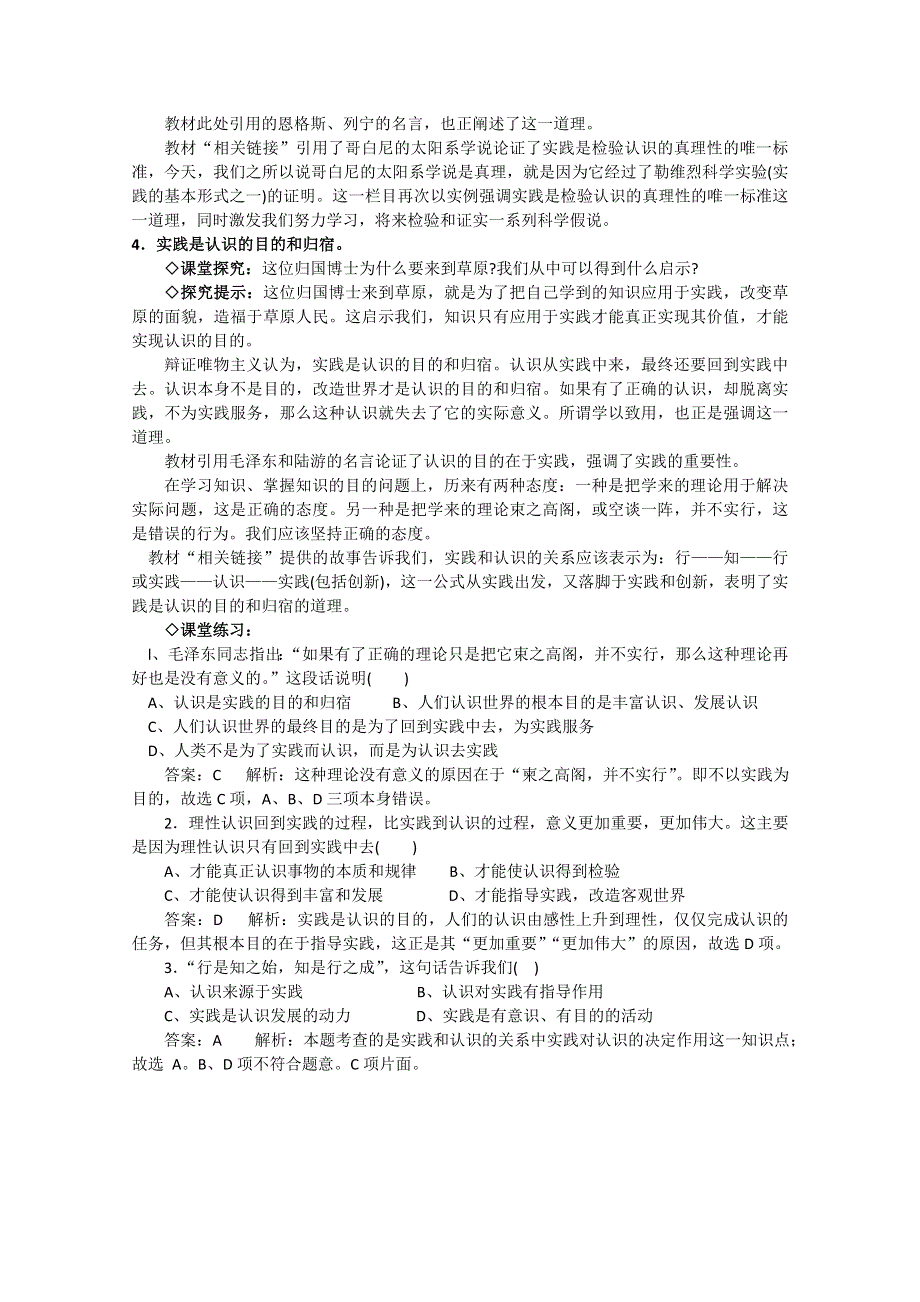 教材此处引用的恩格斯、列宁的名言，也正阐述了这一道理。

教材“相关链接”引用了哥白尼的太阳系学说论证了实践是检验认识的真理性的唯一标准，今天，我们之所以说哥白尼的太阳系学说是真理，就是因为它经过了勒维烈科学实验(实践的基本形式之一)的证明。这一栏目再次以实例强调实践是检验认识的真理性的唯一标准这一道理，同时激发我们努力学习，将来检验和证实一系列科学假说。

4．实践是认识的目的和归宿。

◇课堂探究：这位归国博士为什么要来到草原?我们从中可以得到什么启示?

◇探究提示：这位归国博士来到草原，就是为了把自己学到的知识应用于实践，改变草原的面貌，造福于草原人民。这启示我们，知识只有应用于实践才能真正实现其价值，才能实现认识的目的。

辩证唯物主义认为，实践是认识的目的和归宿。认识从实践中来，最终还要回到实践中去。认识本身不是目的，改造世界才是认识的目的和归宿。如果有了正确的认识，却脱离实践，不为实践服务，那么这种认识就失去了它的实际意义。所谓学以致用，也正是强调这一道理。

教材引用毛泽东和陆游的名言论证了认识的目的在于实践，强调了实践的重要性。

在学习知识、掌握知识的目的问题上，历来有两种态度：一种是把学来的理论用于解决实际问题，这是正确的态度。另一种是把学来的理论束之高阁，或空谈一阵，并不实行，这是错误的行为。我们应该坚持正确的态度。

教材“相关链接”提供的故事告诉我们，实践和认识的关系应该表示为：行——知——行或实践——认识——实践(包括创新)，这一公式从实践出发，又落脚于实践和创新，表明了实践是认识的目的和归宿的道理。

◇课堂练习：

I、毛泽东同志指出：“如果有了正确的理论只是把它束之高阁，并不实行，那么这种理论再好也是没有意义的。”这段话说明(　　)

A、认识是实践的目的和归宿　　B、人们认识世界的根本目的是丰富认识、发展认识

C、人们认识世界的最终目的是为了回到实践中去，为实践服务

D、人类不是为了实践而认识，而是为认识去实践

答案：C　　解析：这种理论没有意义的原因在于“束之高阁，并不实行”。即不以实践为目的，故选 C 项，A、B、D 三项本身错误。

2．理性认识回到实践的过程，比实践到认识的过程，意义更加重要，更加伟大。这主要是因为理性认识只有回到实践中去(　　)

A、才能真正认识事物的本质和规律　　B、才能使认识得到检验

C、才能使认识得到丰富和发展　　D、才能指导实践，改造客观世界

答案：D　　解析：实践是认识的目的，人们的认识由感性上升到理性，仅仅完成认识的任务，但其根本目的在于指导实践，这正是其“更加重要”“更加伟大”的原因，故选 D 项。

3．“行是知之始，知是行之成”，这句话告诉我们(　)

A、认识来源于实践　　B、认识对实践有指导作用

C、实践是认识发展的动力　　D、实践是有意识、有目的的活动

答案：A　　解析：本题考查的是实践和认识的关系中实践对认识的决定作用这一知识点；故选 A。B、D 项不符合题意。C 项片面。